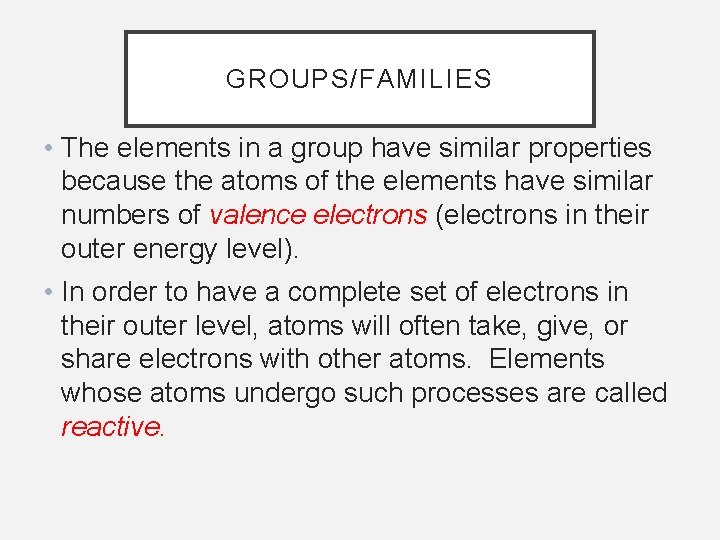 GROUPS/FAMILIES

• The elements in a group have similar properties because the atoms of the elements have similar numbers of valence electrons (electrons in their outer energy level).

• In order to have a complete set of electrons in their outer level, atoms will often take, give, or share electrons with other atoms. Elements whose atoms undergo such processes are called reactive.